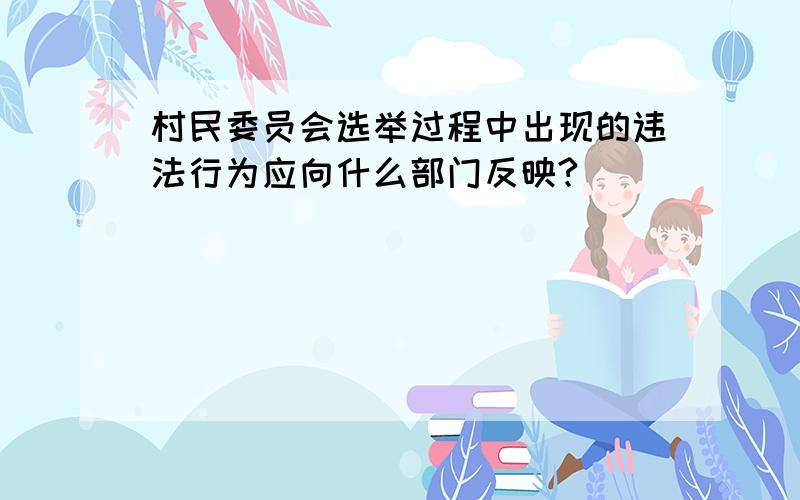 村民委员会选举过程中出现的违法行为应向什么部门反映?